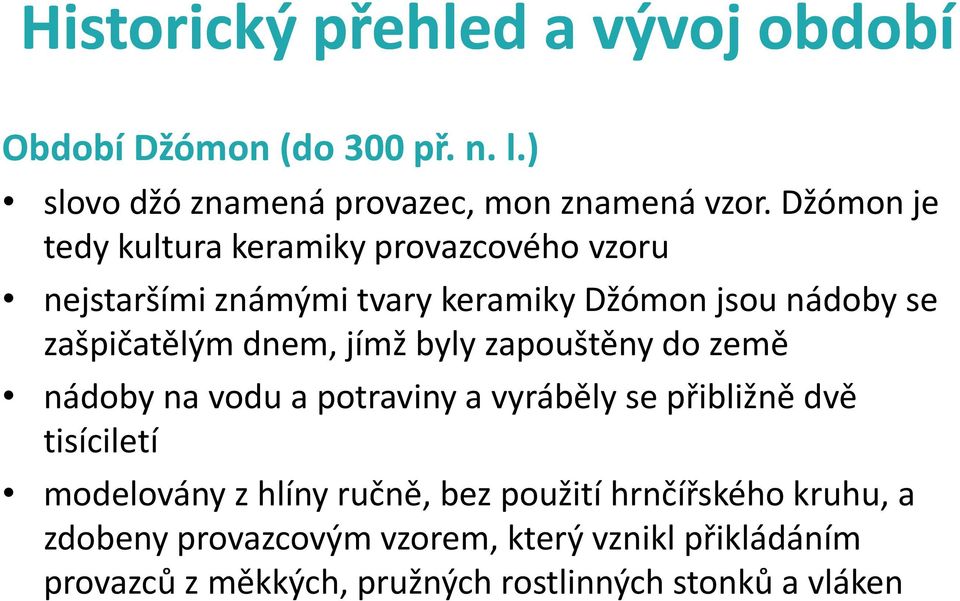 Historický přehled a vývoj období

Období Džómon (do 300 př. n. l.)

• slovo džó znamená provazec, mon znamená vzor. Džómon je tedy kultura keramiky provazcového vzoru

• nejstaršími známými tvary keramiky Džómon jsou nádoby se zašpičatělým dnem, jímž byly zapouštěny do země

• nádoby na vodu a potraviny a vyráběly se přibližně dvě tisíciletí

• modelovány z hlíny ručně, bez použití hrnčířského kruhu, a zdobeny provazcovým vzorem, který vznikl přikládáním provazců z měkkých, pružných rostlinných stonků a vláken